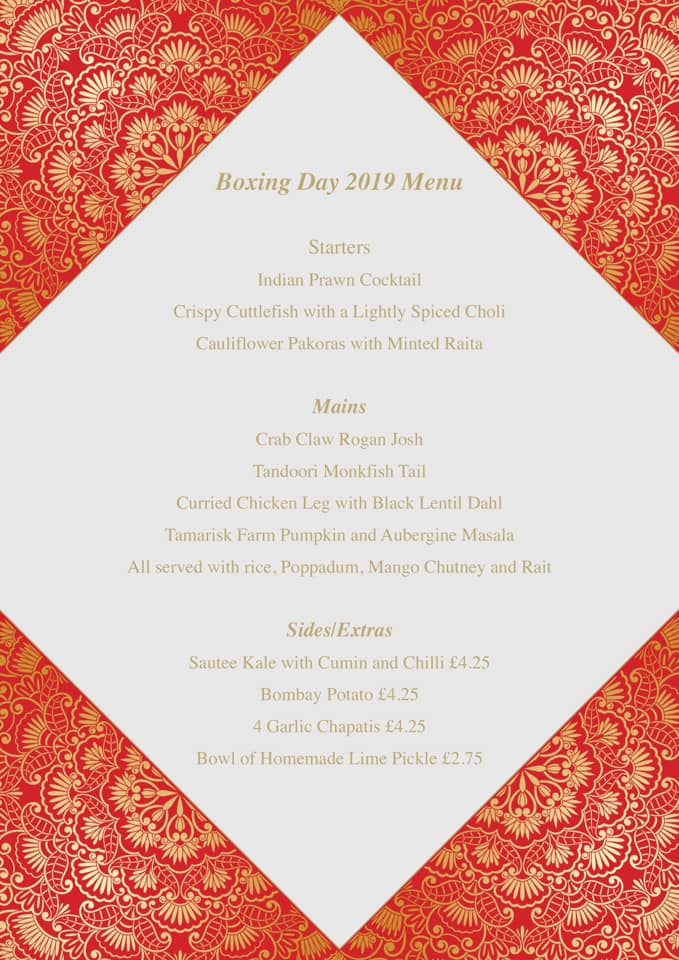 Boxing Day 2019 Menu

Starters

Indian Prawn Cocktail

Crispy Cuttlefish with a Lightly Spiced Choli

Cauliflower Pakoras with Minted Raita

Mains

Crab Claw Rogan Josh

Tandoori Monkfish Tail

Curried Chicken Leg with Black Lentil Dahl

Tamarisk Farm Pumpkin and Aubergine Masala

All served with rice, Poppadum, Mango Chutney and Rait

Sides/Extras

Sautee Kale with Cumin and Chilli £4.25

Bombay Potato £4.25

4 Garlic Chapatis £4.25

Bowl of Homemade Lime Pickle £2.75